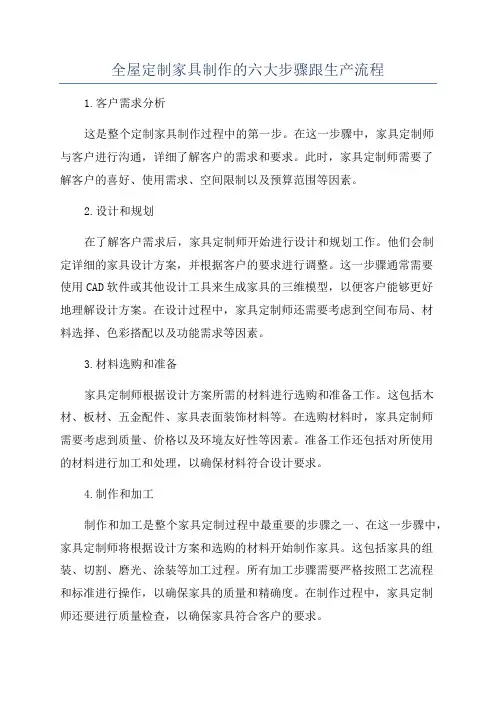 全屋定制家具制作的六大步骤跟生产流程

1.客户需求分析

这是整个定制家具制作过程中的第一步。在这一步骤中，家具定制师与客户进行沟通，详细了解客户的需求和要求。此时，家具定制师需要了解客户的喜好、使用需求、空间限制以及预算范围等因素。

2.设计和规划

在了解客户需求后，家具定制师开始进行设计和规划工作。他们会制定详细的家具设计方案，并根据客户的要求进行调整。这一步骤通常需要使用CAD软件或其他设计工具来生成家具的三维模型，以便客户能够更好地理解设计方案。在设计过程中，家具定制师还需要考虑到空间布局、材料选择、色彩搭配以及功能需求等因素。

3.材料选购和准备

家具定制师根据设计方案所需的材料进行选购和准备工作。这包括木材、板材、五金配件、家具表面装饰材料等。在选购材料时，家具定制师需要考虑到质量、价格以及环境友好性等因素。准备工作还包括对所使用的材料进行加工和处理，以确保材料符合设计要求。

4.制作和加工

制作和加工是整个家具定制过程中最重要的步骤之一、在这一步骤中，家具定制师将根据设计方案和选购的材料开始制作家具。这包括家具的组装、切割、磨光、涂装等加工过程。所有加工步骤需要严格按照工艺流程和标准进行操作，以确保家具的质量和精确度。在制作过程中，家具定制师还要进行质量检查，以确保家具符合客户的要求。